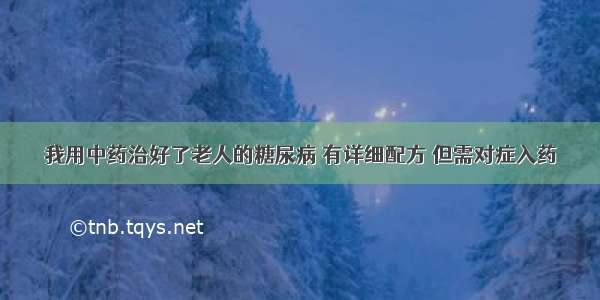 我用中药治好了老人的糖尿病 有详细配方 但需对症入药

©tnb.tqys.net